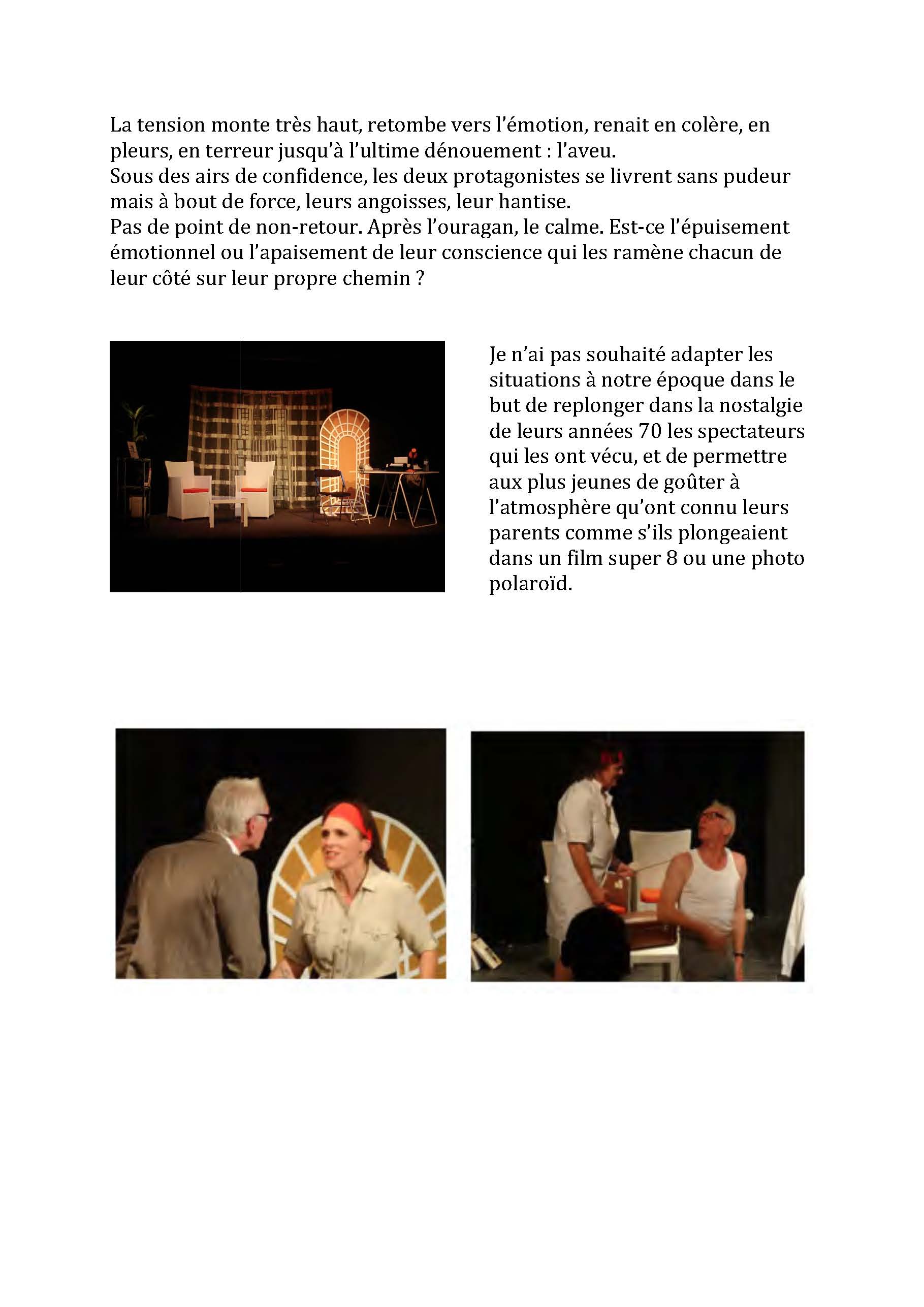 La tension monte très haut, retombe vers l'émotion, renait en colère, en pleurs, en terreur jusqu'à l'ultime dénouement : l'aveu.
Sous des airs de confidence, les deux protagonistes se livrent sans pudeur mais à bout de force, leurs angoisses, leur hantise.
Pas de point de non-retour. Après l'ouragan, le calme. Est-ce l'épuisement émotionnel ou l'apaisement de leur conscience qui les ramène chacun de leur côté sur leur propre chemin ?

Je n'ai pas souhaité adapter les situations à notre époque dans le but de replonger dans la nostalgie de leurs années 70 les spectateurs qui les ont vécu, et de permettre aux plus jeunes de goûter à l'atmosphère qu'ont connu leurs parents comme s'ils plongeaient dans un film super 8 ou une photo polaroïd.